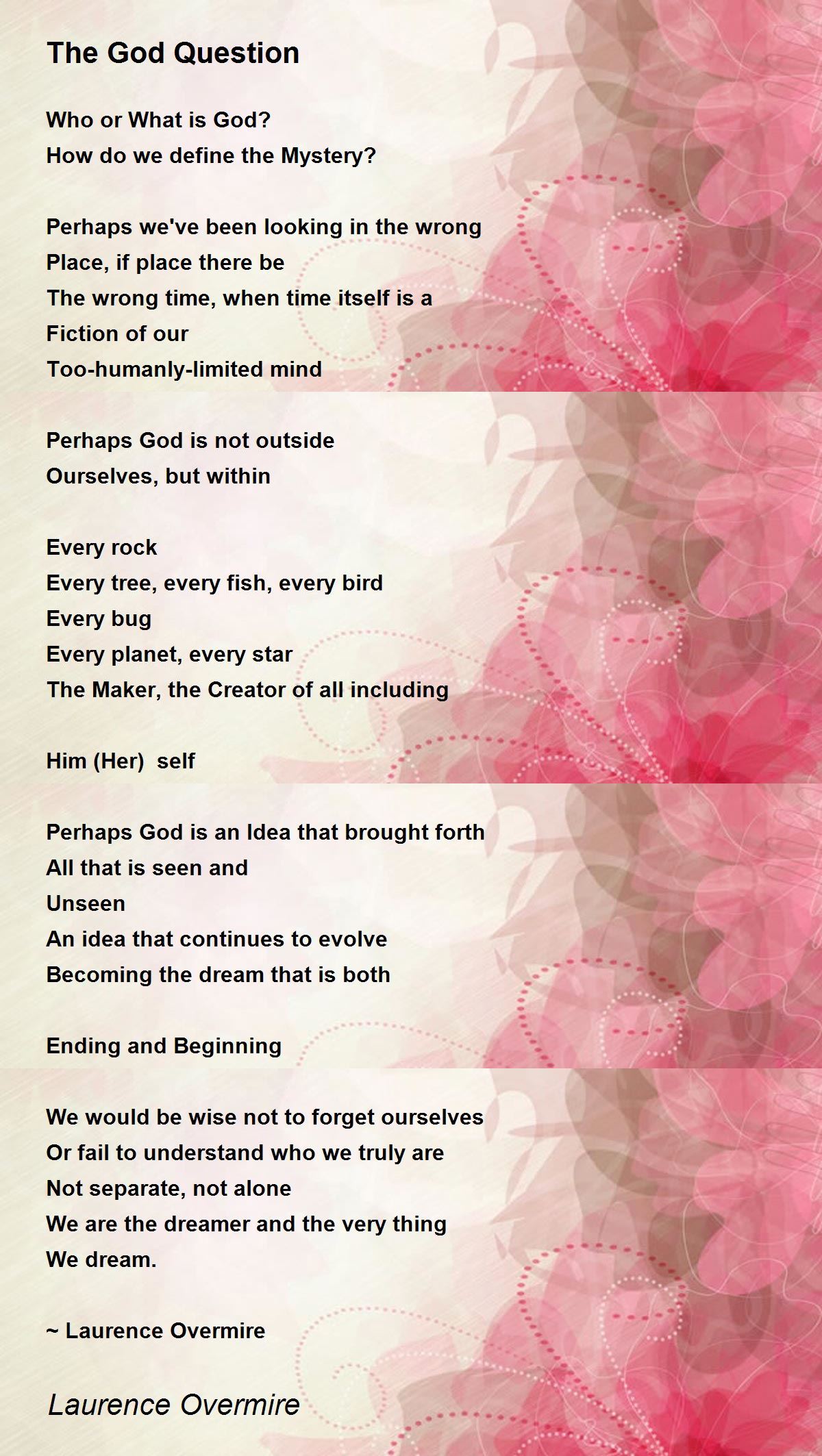 The God Question

Who or What is God?
How do we define the Mystery?

Perhaps we've been looking in the wrong
Place, if place there be
The wrong time, when time itself is a
Fiction of our
Too-humanly-limited mind

Perhaps God is not outside
Ourselves, but within

Every rock
Every tree, every fish, every bird
Every bug
Every planet, every star
The Maker, the Creator of all including

Him (Her) self

Perhaps God is an Idea that brought forth
All that is seen and
Unseen
An idea that continues to evolve
Becoming the dream that is both

Ending and Beginning

We would be wise not to forget ourselves
Or fail to understand who we truly are
Not separate, not alone
We are the dreamer and the very thing
We dream.

~ Laurence Overmire

Laurence Overmire